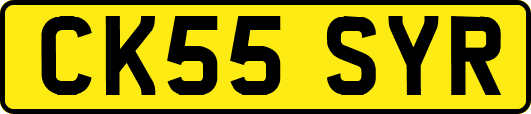 CK55 SYR